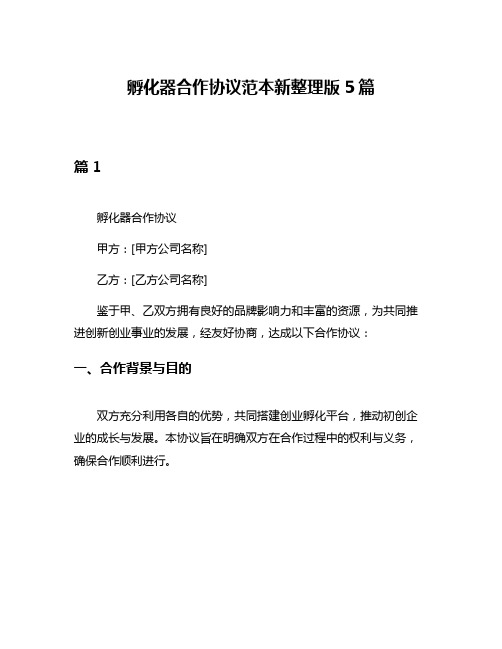 孵化器合作协议范本新整理版 5 篇

篇 1

孵化器合作协议

甲方：[甲方公司名称]

乙方：[乙方公司名称]

鉴于甲、乙双方拥有良好的品牌影响力和丰富的资源，为共同推进创新创业事业的发展，经友好协商，达成以下合作协议：

一、合作背景与目的

双方充分利用各自的优势，共同搭建创业孵化平台，推动初创企业的成长与发展。本协议旨在明确双方在合作过程中的权利与义务，确保合作顺利进行。